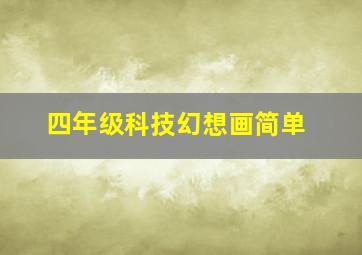 四年级科技幻想画简单